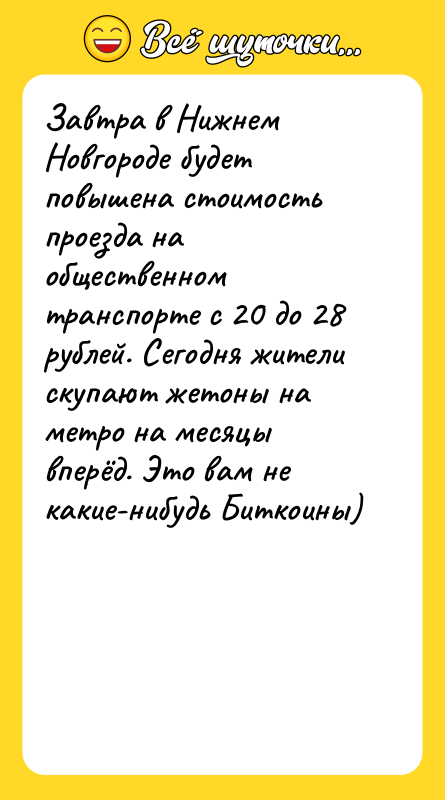 Всё шуточки...

Завтра в Нижнем Новгороде будет повышена стоимость проезда на общественном транспорте с 20 до 28 рублей. Сегодня жители скупают жетоны на метро на месяцы вперёд. Это вам не какие-нибудь Биткоины)